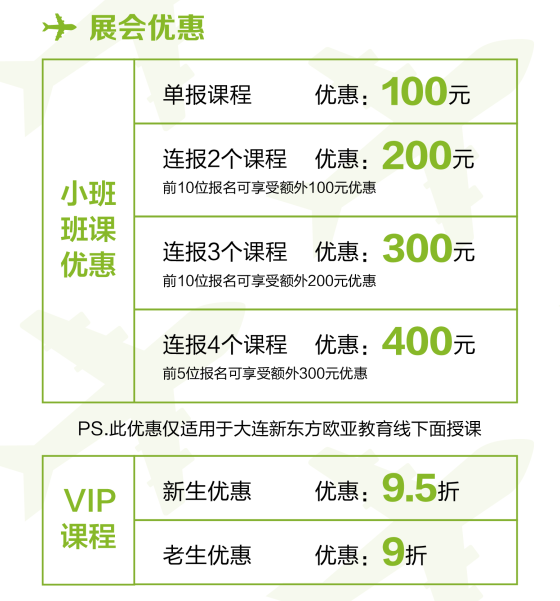 展会优惠

小班班课优惠

单报课程 优惠：100元

连报2个课程 优惠：200元
前10位报名可享受额外100元优惠

连报3个课程 优惠：300元
前10位报名可享受额外200元优惠

连报4个课程 优惠：400元
前5位报名可享受额外300元优惠

PS.此优惠仅适用于大连新东方欧亚教育线下面授课

VIP课程

新生优惠 优惠：9.5折

老生优惠 优惠：9折